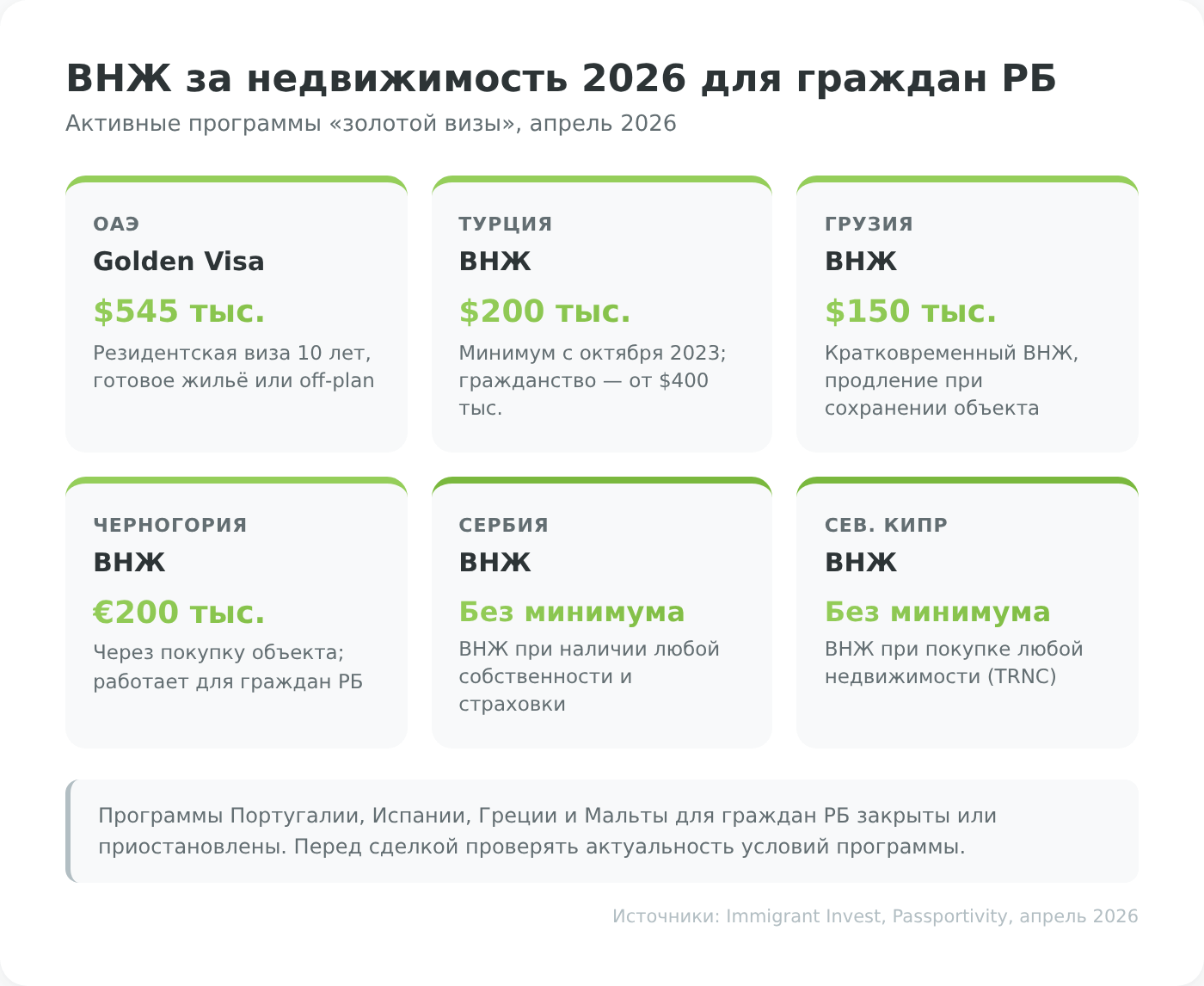 ВНЖ за недвижимость 2026 для граждан РБ
Активные программы «золотой визы», апрель 2026

ОАЭ
Golden Visa
$545 тыс.
Резидентская виза 10 лет, готовое жильё или off-plan

ТУРЦИЯ
ВНЖ
$200 тыс.
Минимум с октября 2023; гражданство — от $400 тыс.

ГРУЗИЯ
ВНЖ
$150 тыс.
Кратковременный ВНЖ, продление при сохранении объекта

ЧЕРНОГОРИЯ
ВНЖ
€200 тыс.
Через покупку объекта; работает для граждан РБ

СЕРБИЯ
ВНЖ
Без минимума
ВНЖ при наличии любой собственности и страховки

СЕВ. КИПР
ВНЖ
Без минимума
ВНЖ при покупке любой недвижимости (TRNC)

Программы Португалии, Испании, Греции и Мальты для граждан РБ закрыты или приостановлены. Перед сделкой проверять актуальность условий программы.

Источники: Immigrant Invest, Passportivity, апрель 2026